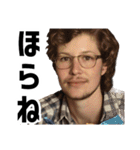 ほらね